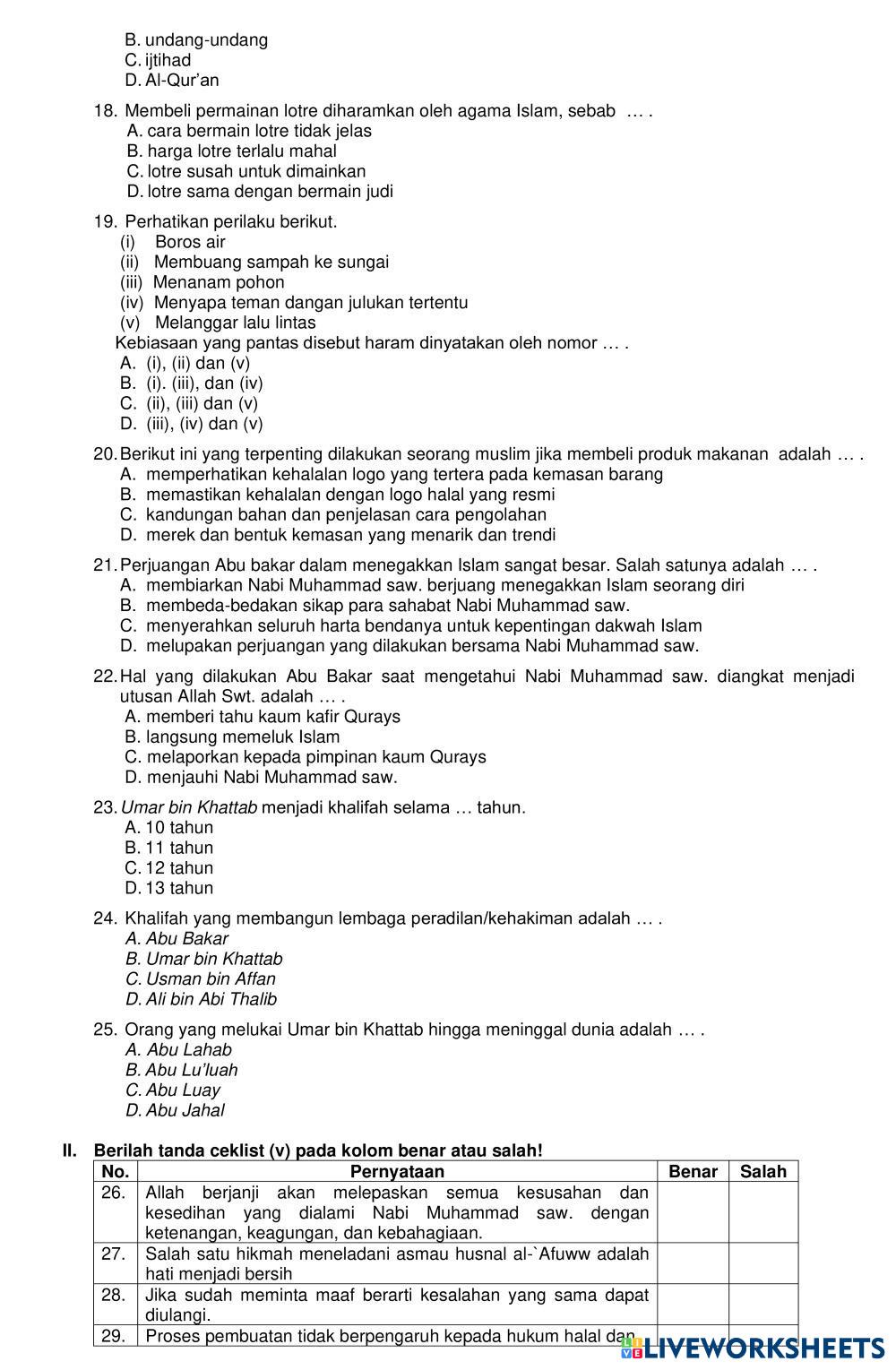 B. undang-undang
C. ijtihad
D. Al-Qur'an

18. Membeli permainan lotre diharamkan oleh agama Islam, sebab … .
A. cara bermain lotre tidak jelas
B. harga lotre terlalu mahal
C. lotre susah untuk dimainkan
D. lotre sama dengan bermain judi

19. Perhatikan perilaku berikut.
(i) Boros air
(ii) Membuang sampah ke sungai
(iii) Menanam pohon
(iv) Menyapa teman dangan julukan tertentu
(v) Melanggar lalu lintas
Kebiasaan yang pantas disebut haram dinyatakan oleh nomor … .
A. (i), (ii) dan (v)
B. (i). (iii), dan (iv)
C. (ii), (iii) dan (v)
D. (iii), (iv) dan (v)

20. Berikut ini yang terpenting dilakukan seorang muslim jika membeli produk makanan adalah … .
A. memperhatikan kehalalan logo yang tertera pada kemasan barang
B. memastikan kehalalan dengan logo halal yang resmi
C. kandungan bahan dan penjelasan cara pengolahan
D. merek dan bentuk kemasan yang menarik dan trendi

21. Perjuangan Abu bakar dalam menegakkan Islam sangat besar. Salah satunya adalah … .
A. membiarkan Nabi Muhammad saw. berjuang menegakkan Islam seorang diri
B. membeda-bedakan sikap para sahabat Nabi Muhammad saw.
C. menyerahkan seluruh harta bendanya untuk kepentingan dakwah Islam
D. melupakan perjuangan yang dilakukan bersama Nabi Muhammad saw.

22. Hal yang dilakukan Abu Bakar saat mengetahui Nabi Muhammad saw. diangkat menjadi utusan Allah Swt. adalah … .
A. memberi tahu kaum kafir Qurays
B. langsung memeluk Islam
C. melaporkan kepada pimpinan kaum Qurays
D. menjauhi Nabi Muhammad saw.

23. Umar bin Khattab menjadi khalifah selama … tahun.
A. 10 tahun
B. 11 tahun
C. 12 tahun
D. 13 tahun

24. Khalifah yang membangun lembaga peradilan/kehakiman adalah … .
A. Abu Bakar
B. Umar bin Khattab
C. Usman bin Affan
D. Ali bin Abi Thalib

25. Orang yang melukai Umar bin Khattab hingga meninggal dunia adalah … .
A. Abu Lahab
B. Abu Lu'luah
C. Abu Luay
D. Abu Jahal

II. Berilah tanda ceklist (v) pada kolom benar atau salah!

| No. | Pernyataan | Benar | Salah |
|---|---|---|---|
| 26. | Allah berjanji akan melepaskan semua kesusahan dan kesedihan yang dialami Nabi Muhammad saw. dengan ketenangan, keagungan, dan kebahagiaan. | | |
| 27. | Salah satu hikmah meneladani asmau husnal al-`Afuww adalah hati menjadi bersih | | |
| 28. | Jika sudah meminta maaf berarti kesalahan yang sama dapat diulangi. | | |
| 29. | Proses pembuatan tidak berpengaruh kepada hukum halal dan | | |

LIVEWORKSHEETS